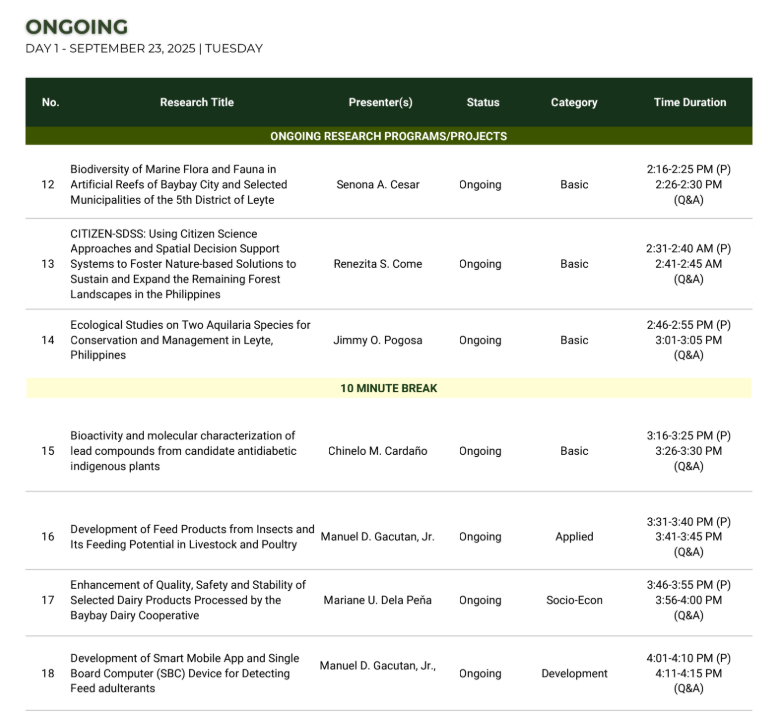 ONGOING
DAY 1 - SEPTEMBER 23, 2025 | TUESDAY

| No. | Research Title | Presenter(s) | Status | Category | Time Duration |
|---|---|---|---|---|---|
| ONGOING RESEARCH PROGRAMS/PROJECTS | | | | | |
| 12 | Biodiversity of Marine Flora and Fauna in Artificial Reefs of Baybay City and Selected Municipalities of the 5th District of Leyte | Senona A. Cesar | Ongoing | Basic | 2:16-2:25 PM (P) 2:26-2:30 PM (Q&A) |
| 13 | CITIZEN-SDSS: Using Citizen Science Approaches and Spatial Decision Support Systems to Foster Nature-based Solutions to Sustain and Expand the Remaining Forest Landscapes in the Philippines | Renezita S. Come | Ongoing | Basic | 2:31-2:40 AM (P) 2:41-2:45 AM (Q&A) |
| 14 | Ecological Studies on Two Aquilaria Species for Conservation and Management in Leyte, Philippines | Jimmy O. Pogosa | Ongoing | Basic | 2:46-2:55 PM (P) 3:01-3:05 PM (Q&A) |
| 10 MINUTE BREAK | | | | | |
| 15 | Bioactivity and molecular characterization of lead compounds from candidate antidiabetic indigenous plants | Chinelo M. Cardaño | Ongoing | Basic | 3:16-3:25 PM (P) 3:26-3:30 PM (Q&A) |
| 16 | Development of Feed Products from Insects and Its Feeding Potential in Livestock and Poultry | Manuel D. Gacutan, Jr. | Ongoing | Applied | 3:31-3:40 PM (P) 3:41-3:45 PM (Q&A) |
| 17 | Enhancement of Quality, Safety and Stability of Selected Dairy Products Processed by the Baybay Dairy Cooperative | Mariane U. Dela Peña | Ongoing | Socio-Econ | 3:46-3:55 PM (P) 3:56-4:00 PM (Q&A) |
| 18 | Development of Smart Mobile App and Single Board Computer (SBC) Device for Detecting Feed adulterants | Manuel D. Gacutan, Jr., | Ongoing | Development | 4:01-4:10 PM (P) 4:11-4:15 PM (Q&A) |